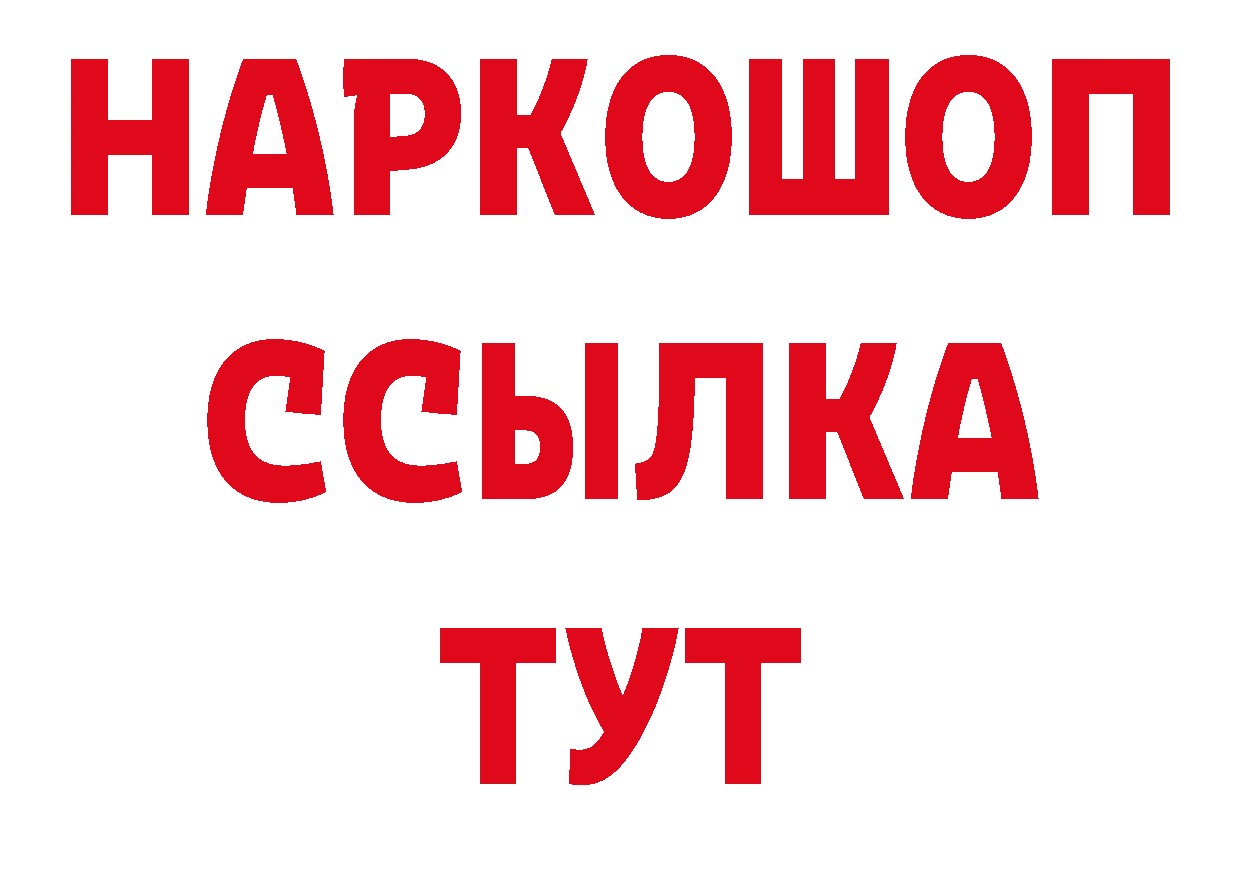 НАРКОШОП
ССЫЛКА
ТУТ